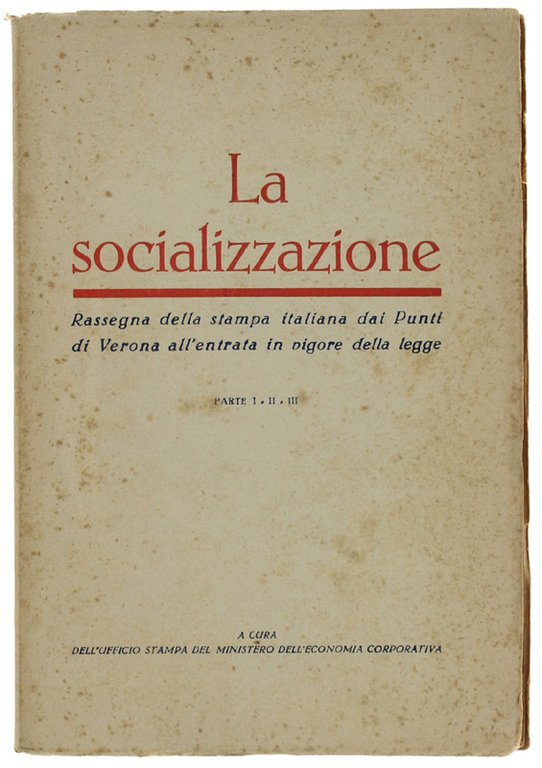 La socializzazione

Rassegna della stampa italiana dai Punti di Verona all'entrata in vigore della legge

PARTE I - II - III

A CURA
DELL'UFFICIO STAMPA DEL MINISTERO DELL'ECONOMIA CORPORATIVA